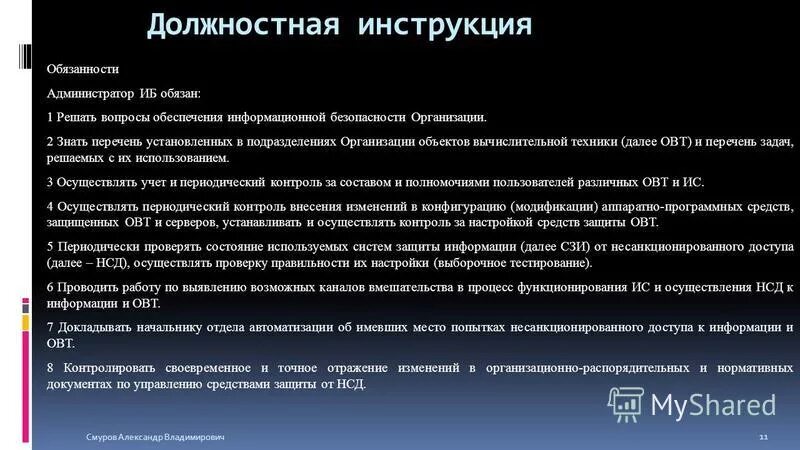 Должностная инструкция

Обязанности

Администратор ИБ обязан:

1 Решать вопросы обеспечения информационной безопасности Организации.

2 Знать перечень установленных в подразделениях Организации объектов вычислительной техники (далее ОВТ) и перечень задач, решаемых с их использованием.

3 Осуществлять учет и периодический контроль за составом и полномочиями пользователей различных ОВТ и ИС.

4 Осуществлять периодический контроль внесения изменений в конфигурацию (модификации) аппаратно-программных средств, защищенных ОВТ и серверов, устанавливать и осуществлять контроль за настройкой средств защиты ОВТ.

5 Периодически проверять состояние используемых систем защиты информации (далее СЗИ) от несанкционированного доступа (далее – НСД), осуществлять проверку правильности их настройки (выборочное тестирование).

6 Проводить работу по выявлению возможных каналов вмешательства в процесс функционирования ИС и осуществления НСД к информации и ОВТ.

7 Докладывать начальнику отдела автоматизации об имевших место попытках несанкционированного доступа к информации и ОВТ.

8 Контролировать своевременное и точное отражение изменений в организационно-распорядительных и нормативных документах по управлению средствами защиты от НСД.

MyShared

Смуров Александр Владимирович

11